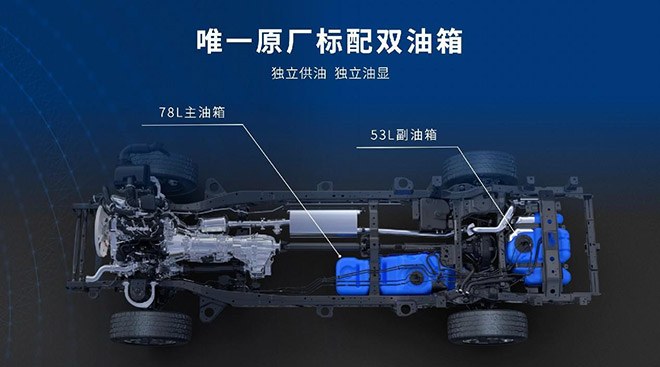 唯一原厂标配双油箱

独立供油 独立油显

78L主油箱

53L副油箱